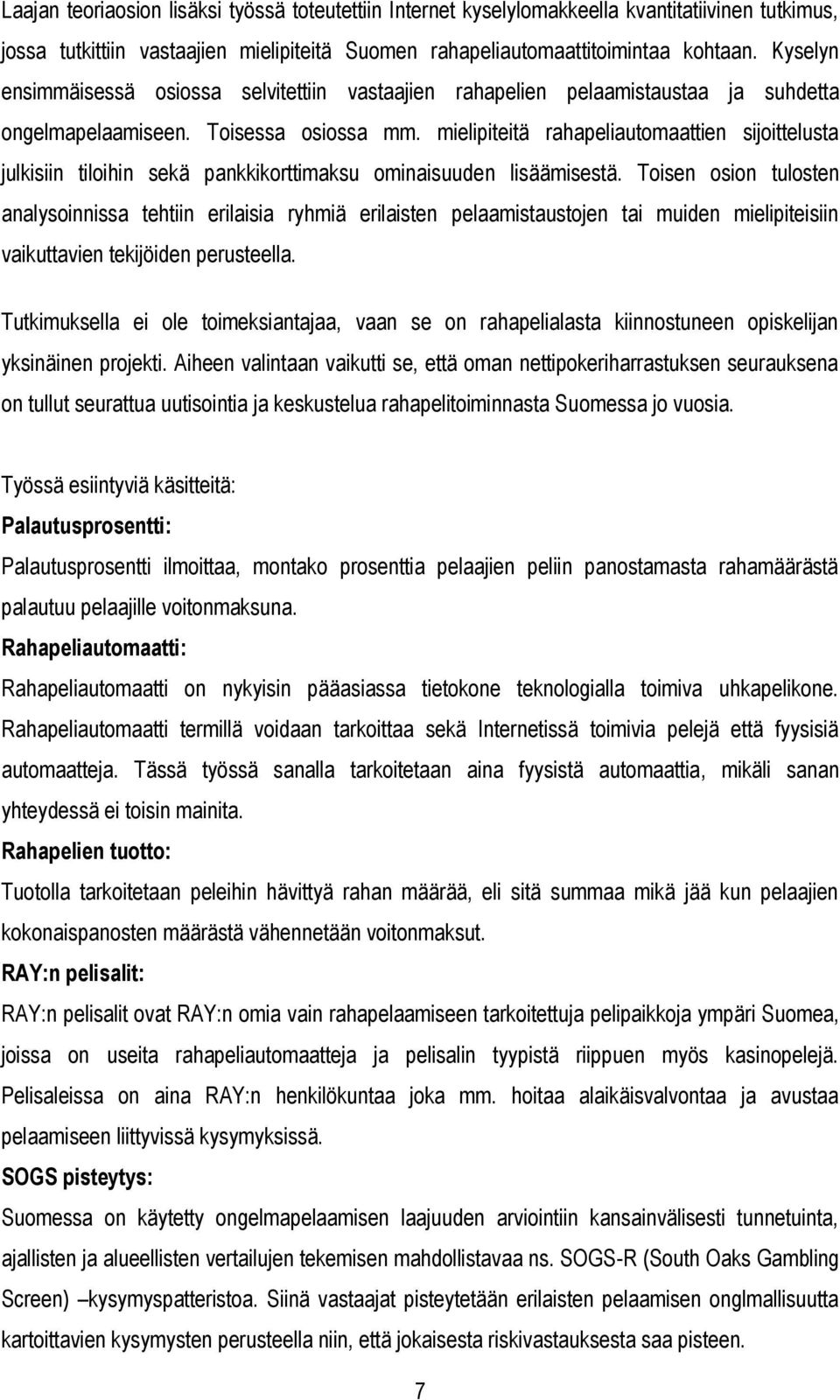 Laajan teoriaosion lisäksi työssä toteutettiin Internet kyselylomakkeella kvantitatiivinen tutkimus, jossa tutkittiin vastaajien mielipiteitä Suomen rahapeliautomaattitoimintaa kohtaan. Kyselyn ensimmäisessä osiossa selvitettiin vastaajien rahapelien pelaamistaustaa ja suhdetta ongelmapelaamiseen. Toisessa osiossa mm. mielipiteitä rahapeliautomaattien sijoittelusta julkisiin tiloihin sekä pankkikorttimaksu ominaisuuden lisäämisestä. Toisen osion tulosten analysoinnissa tehtiin erilaisia ryhmiä erilaisten pelaamistaustojen tai muiden mielipiteisiin vaikuttavien tekijöiden perusteella.

Tutkimuksella ei ole toimeksiantajaa, vaan se on rahapelialasta kiinnostuneen opiskelijan yksinäinen projekti. Aiheen valintaan vaikutti se, että oman nettipokeriharrastuksen seurauksena on tullut seurattua uutisointia ja keskustelua rahapelitoiminnasta Suomessa jo vuosia.

Työssä esiintyviä käsitteitä:
Palautusprosentti:
Palautusprosentti ilmoittaa, montako prosenttia pelaajien peliin panostamasta rahamäärästä palautuu pelaajille voitonmaksuna.
Rahapeliautomaatti:
Rahapeliautomaatti on nykyisin pääasiassa tietokone teknologialla toimiva uhkapelikone. Rahapeliautomaatti termillä voidaan tarkoittaa sekä Internetissä toimivia pelejä että fyysisiä automaatteja. Tässä työssä sanalla tarkoitetaan aina fyysistä automaattia, mikäli sanan yhteydessä ei toisin mainita.
Rahapelien tuotto:
Tuotolla tarkoitetaan peleihin hävittyä rahan määrää, eli sitä summaa mikä jää kun pelaajien kokonaispanosten määrästä vähennetään voitonmaksut.
RAY:n pelisalit:
RAY:n pelisalit ovat RAY:n omia vain rahapelaamiseen tarkoitettuja pelipaikkoja ympäri Suomea, joissa on useita rahapeliautomaatteja ja pelisalin tyypistä riippuen myös kasinopelejä. Pelisaleissa on aina RAY:n henkilökuntaa joka mm. hoitaa alaikäisvalvontaa ja avustaa pelaamiseen liittyvissä kysymyksissä.
SOGS pisteytys:
Suomessa on käytetty ongelmapelaamisen laajuuden arviointiin kansainvälisesti tunnetuinta, ajallisten ja alueellisten vertailujen tekemisen mahdollistavaa ns. SOGS-R (South Oaks Gambling Screen) –kysymyspatteristoa. Siinä vastaajat pisteytetään erilaisten pelaamisen onglmallisuutta kartoittavien kysymysten perusteella niin, että jokaisesta riskivastauksesta saa pisteen.

7